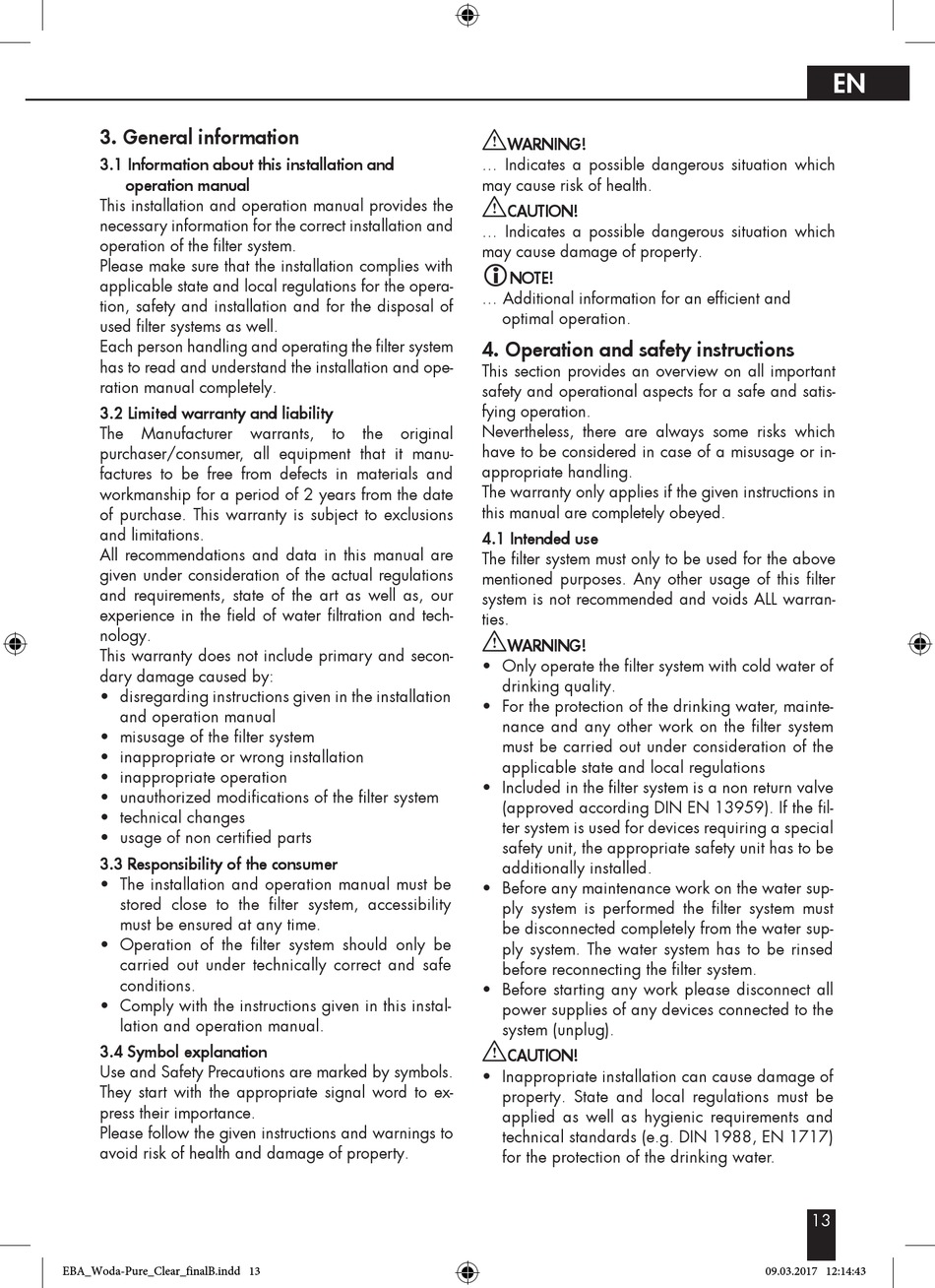 EN

3. General information

3.1 Information about this installation and operation manual

This installation and operation manual provides the necessary information for the correct installation and operation of the filter system.

Please make sure that the installation complies with applicable state and local regulations for the operation, safety and installation and for the disposal of used filter systems as well.

Each person handling and operating the filter system has to read and understand the installation and operation manual completely.

3.2 Limited warranty and liability

The Manufacturer warrants, to the original purchaser/consumer, all equipment that it manufactures to be free from defects in materials and workmanship for a period of 2 years from the date of purchase. This warranty is subject to exclusions and limitations.

All recommendations and data in this manual are given under consideration of the actual regulations and requirements, state of the art as well as, our experience in the field of water filtration and technology.

This warranty does not include primary and secondary damage caused by:

• disregarding instructions given in the installation and operation manual
• misusage of the filter system
• inappropriate or wrong installation
• inappropriate operation
• unauthorized modifications of the filter system
• technical changes
• usage of non certified parts

3.3 Responsibility of the consumer

• The installation and operation manual must be stored close to the filter system, accessibility must be ensured at any time.
• Operation of the filter system should only be carried out under technically correct and safe conditions.
• Comply with the instructions given in this installation and operation manual.

3.4 Symbol explanation

Use and Safety Precautions are marked by symbols. They start with the appropriate signal word to express their importance.

Please follow the given instructions and warnings to avoid risk of health and damage of property.

WARNING!

… Indicates a possible dangerous situation which may cause risk of health.

CAUTION!

… Indicates a possible dangerous situation which may cause damage of property.

NOTE!

… Additional information for an efficient and optimal operation.

4. Operation and safety instructions

This section provides an overview on all important safety and operational aspects for a safe and satisfying operation.

Nevertheless, there are always some risks which have to be considered in case of a misusage or inappropriate handling.

The warranty only applies if the given instructions in this manual are completely obeyed.

4.1 Intended use

The filter system must only to be used for the above mentioned purposes. Any other usage of this filter system is not recommended and voids ALL warranties.

WARNING!

• Only operate the filter system with cold water of drinking quality.
• For the protection of the drinking water, maintenance and any other work on the filter system must be carried out under consideration of the applicable state and local regulations
• Included in the filter system is a non return valve (approved according DIN EN 13959). If the filter system is used for devices requiring a special safety unit, the appropriate safety unit has to be additionally installed.
• Before any maintenance work on the water supply system is performed the filter system must be disconnected completely from the water supply system. The water system has to be rinsed before reconnecting the filter system.
• Before starting any work please disconnect all power supplies of any devices connected to the system (unplug).

CAUTION!

• Inappropriate installation can cause damage of property. State and local regulations must be applied as well as hygienic requirements and technical standards (e.g. DIN 1988, EN 1717) for the protection of the drinking water.

13

EBA_Woda-Pure_Clear_finalB.indd 13

09.03.2017 12:14:43